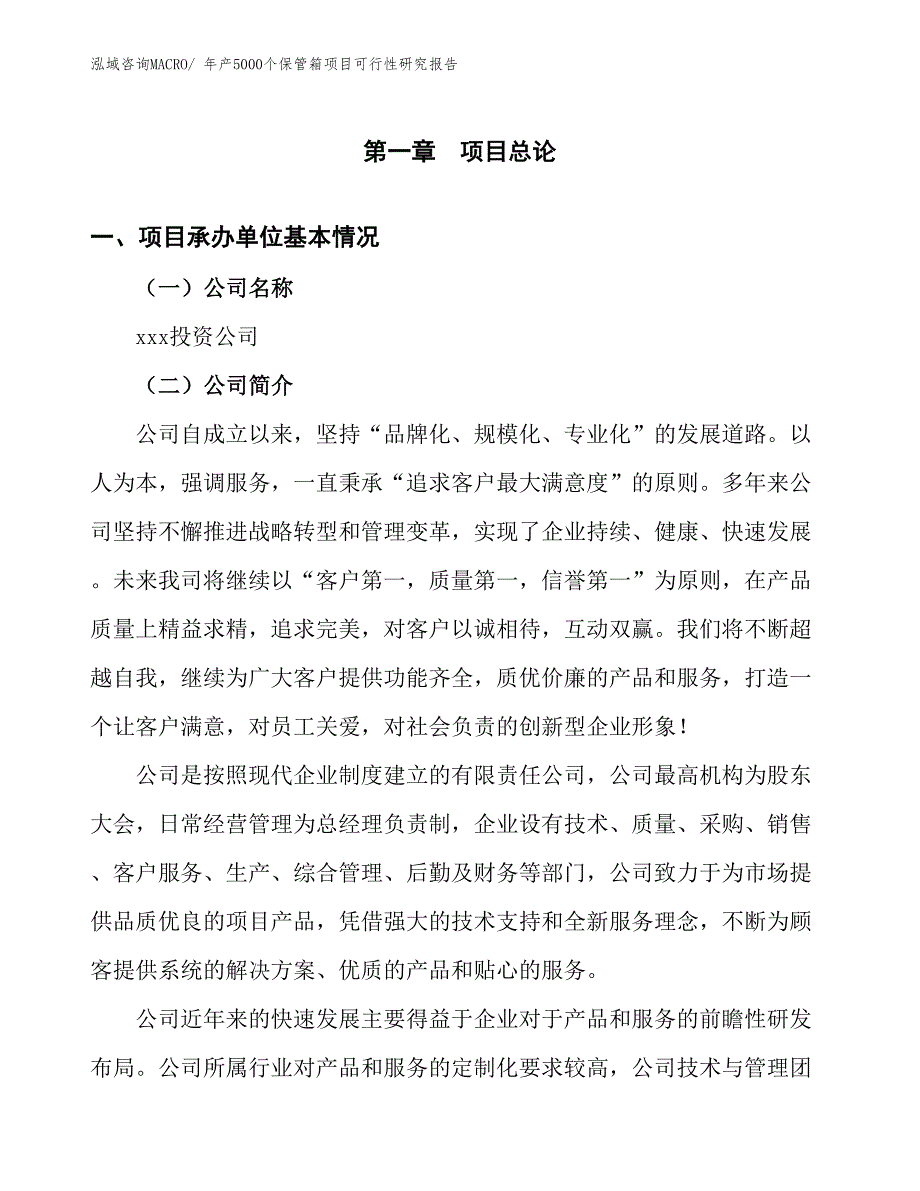 泓域咨询MACRO/ 年产5000个保管箱项目可行性研究报告

第一章 项目总论

一、项目承办单位基本情况

（一）公司名称

xxx投资公司

（二）公司简介

公司自成立以来，坚持“品牌化、规模化、专业化”的发展道路。以人为本，强调服务，一直秉承“追求客户最大满意度”的原则。多年来公司坚持不懈推进战略转型和管理变革，实现了企业持续、健康、快速发展。未来我司将继续以“客户第一，质量第一，信誉第一”为原则，在产品质量上精益求精，追求完美，对客户以诚相待，互动双赢。我们将不断超越自我，继续为广大客户提供功能齐全，质优价廉的产品和服务，打造一个让客户满意，对员工关爱，对社会负责的创新型企业形象！

公司是按照现代企业制度建立的有限责任公司，公司最高机构为股东大会，日常经营管理为总经理负责制，企业设有技术、质量、采购、销售、客户服务、生产、综合管理、后勤及财务等部门，公司致力于为市场提供品质优良的项目产品，凭借强大的技术支持和全新服务理念，不断为顾客提供系统的解决方案、优质的产品和贴心的服务。

公司近年来的快速发展主要得益于企业对于产品和服务的前瞻性研发布局。公司所属行业对产品和服务的定制化要求较高，公司技术与管理团